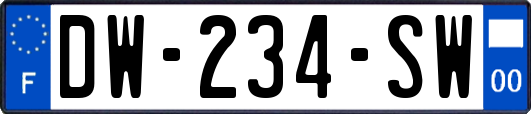 F
DW-234-SW
00